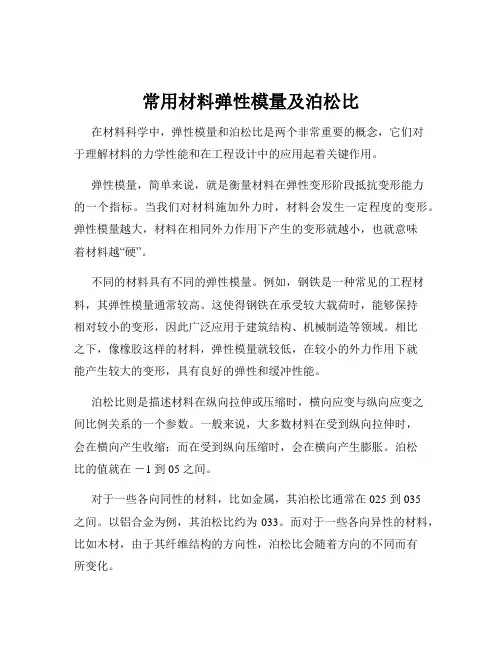 常用材料弹性模量及泊松比

在材料科学中，弹性模量和泊松比是两个非常重要的概念，它们对于理解材料的力学性能和在工程设计中的应用起着关键作用。

弹性模量，简单来说，就是衡量材料在弹性变形阶段抵抗变形能力的一个指标。当我们对材料施加外力时，材料会发生一定程度的变形。弹性模量越大，材料在相同外力作用下产生的变形就越小，也就意味着材料越“硬”。

不同的材料具有不同的弹性模量。例如，钢铁是一种常见的工程材料，其弹性模量通常较高。这使得钢铁在承受较大载荷时，能够保持相对较小的变形，因此广泛应用于建筑结构、机械制造等领域。相比之下，像橡胶这样的材料，弹性模量就较低，在较小的外力作用下就能产生较大的变形，具有良好的弹性和缓冲性能。

泊松比则是描述材料在纵向拉伸或压缩时，横向应变与纵向应变之间比例关系的一个参数。一般来说，大多数材料在受到纵向拉伸时，会在横向产生收缩；而在受到纵向压缩时，会在横向产生膨胀。泊松比的值就在 －1 到 05 之间。

对于一些各向同性的材料，比如金属，其泊松比通常在 025 到 035 之间。以铝合金为例，其泊松比约为 033。而对于一些各向异性的材料，比如木材，由于其纤维结构的方向性，泊松比会随着方向的不同而有所变化。